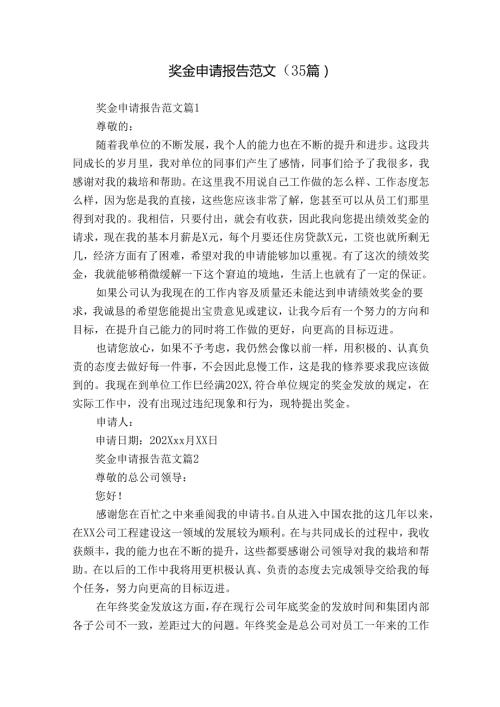 奖金申请报告范文（35篇）

奖金申请报告范文篇1

尊敬的：

随着我单位的不断发展，我个人的能力也在不断的提升和进步。这段共同成长的岁月里，我对单位的同事们产生了感情，同事们给予了我很多，我感谢对我的栽培和帮助。在这里我不用说自己工作做的怎么样、工作态度怎么样，因为您是我的直接，这些您应该非常了解，您甚至可以从员工们那里得到对我的。我相信，只要付出，就会有收获，因此我向您提出绩效奖金的请求，现在我的基本月薪是X元，每个月要还住房贷款X元，工资也就所剩无几，经济方面有了困难，希望对我的申请能够加以重视。有了这次的绩效奖金，我就能够稍微缓解一下这个窘迫的境地，生活上也就有了一定的保证。

如果公司认为我现在的工作内容及质量还未能达到申请绩效奖金的要求，我诚恳的希望您能提出宝贵意见或建议，让我今后有一个努力的方向和目标，在提升自己能力的同时将工作做的更好，向更高的目标迈进。

也请您放心，如果不予考虑，我仍然会像以前一样，用积极的、认真负责的态度去做好每一件事，不会因此怠慢工作，这是我的修养要求我应该做到的。我现在到单位工作已经满202X，符合单位规定的奖金发放的规定，在实际工作中，没有出现过违纪现象和行为，现特提出奖金。

申请人：

申请日期：202Xxx月XX日

奖金申请报告范文篇2

尊敬的总公司领导：

您好！

感谢您在百忙之中来垂阅我的申请书。自从进入中国农批的这几年以来，在XX公司工程建设这一领域的发展较为顺利。在与共同成长的过程中，我收获颇丰，我的能力也在不断的提升，这些都要感谢公司领导对我的栽培和帮助。在以后的工作中我将用更积极认真、负责的态度去完成领导交给我的每个任务，努力向更高的目标迈进。

在年终奖金发放这方面，存在现行公司年底奖金的发放时间和集团内部各子公司不一致，差距过大的问题。年终奖金是总公司对员工一年来的工作